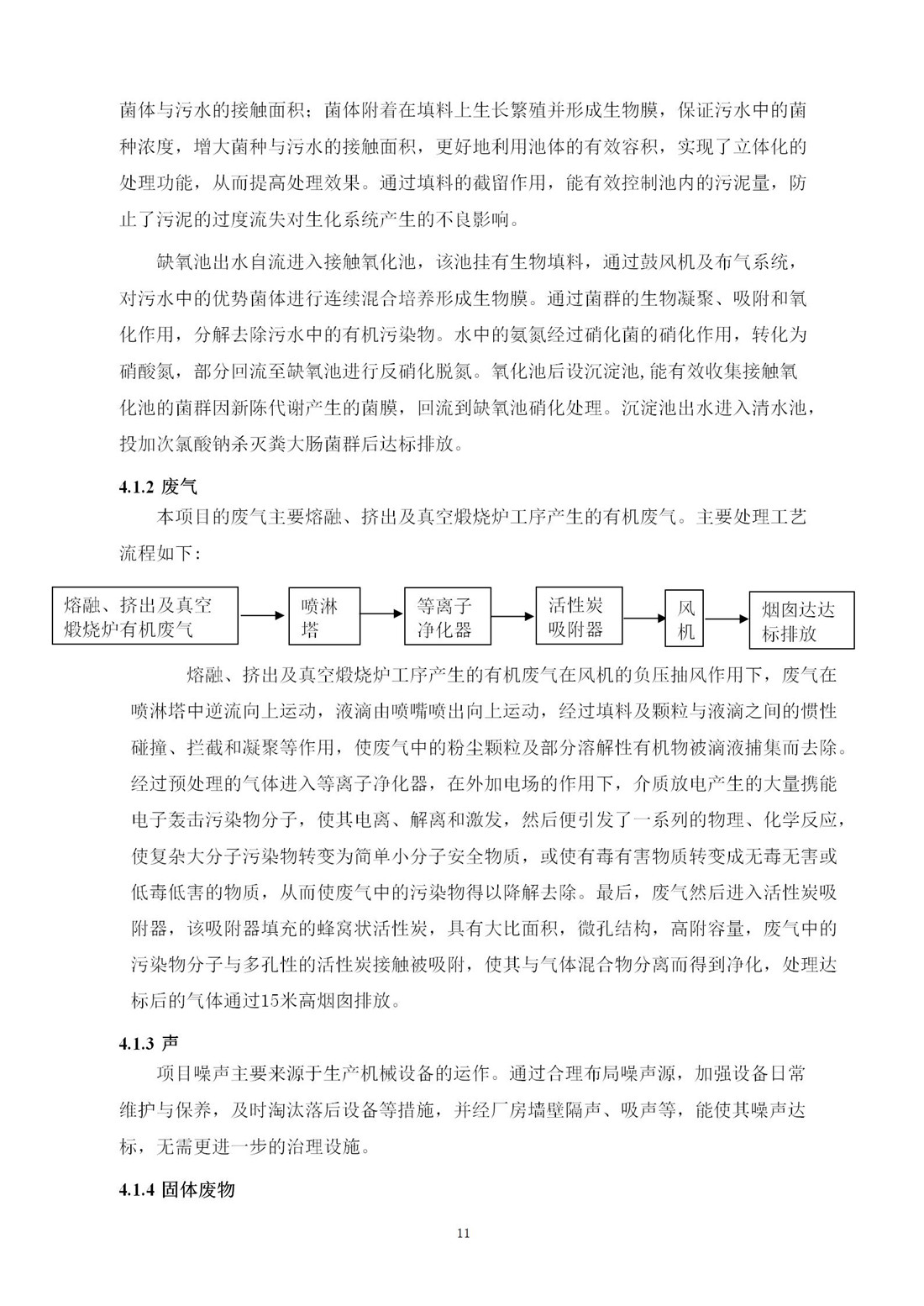 菌体与污水的接触面积；菌体附着在填料上生长繁殖并形成生物膜，保证污水中的菌种浓度，增大菌种与污水的接触面积，更好地利用池体的有效容积，实现了立体化的处理功能，从而提高处理效果。通过填料的截留作用，能有效控制池内的污泥量，防止了污泥的过度流失对生化系统产生的不良影响。

缺氧池出水自流进入接触氧化池，该池挂有生物填料，通过鼓风机及布气系统，对污水中的优势菌体进行连续混合培养形成生物膜。通过菌群的生物凝聚、吸附和氧化作用，分解去除污水中的有机污染物。水中的氨氮经过硝化菌的硝化作用，转化为硝酸氮，部分回流至缺氧池进行反硝化脱氮。氧化池后设沉淀池,能有效收集接触氧化池的菌群因新陈代谢产生的菌膜，回流到缺氧池硝化处理。沉淀池出水进入清水池，投加次氯酸钠杀灭粪大肠菌群后达标排放。

4.1.2 废气

本项目的废气主要熔融、挤出及真空煅烧炉工序产生的有机废气。主要处理工艺流程如下：

熔融、挤出及真空煅烧炉有机废气

喷淋塔

等离子净化器

活性炭吸附器

风机

烟囱达达标排放

熔融、挤出及真空煅烧炉工序产生的有机废气在风机的负压抽风作用下，废气在喷淋塔中逆流向上运动，液滴由喷嘴喷出向上运动，经过填料及颗粒与液滴之间的惯性碰撞、拦截和凝聚等作用，使废气中的粉尘颗粒及部分溶解性有机物被滴液捕集而去除。经过预处理的气体进入等离子净化器，在外加电场的作用下，介质放电产生的大量携能电子轰击污染物分子，使其电离、解离和激发，然后便引发了一系列的物理、化学反应，使复杂大分子污染物转变为简单小分子安全物质，或使有毒有害物质转变成无毒无害或低毒低害的物质，从而使废气中的污染物得以降解去除。最后，废气然后进入活性炭吸附器，该吸附器填充的蜂窝状活性炭，具有大比面积，微孔结构，高附容量，废气中的污染物分子与多孔性的活性炭接触被吸附，使其与气体混合物分离而得到净化，处理达标后的气体通过15米高烟囱排放。

4.1.3 声

项目噪声主要来源于生产机械设备的运作。通过合理布局噪声源，加强设备日常维护与保养，及时淘汰落后设备等措施，并经厂房墙壁隔声、吸声等，能使其噪声达标，无需更进一步的治理设施。

4.1.4 固体废物

11